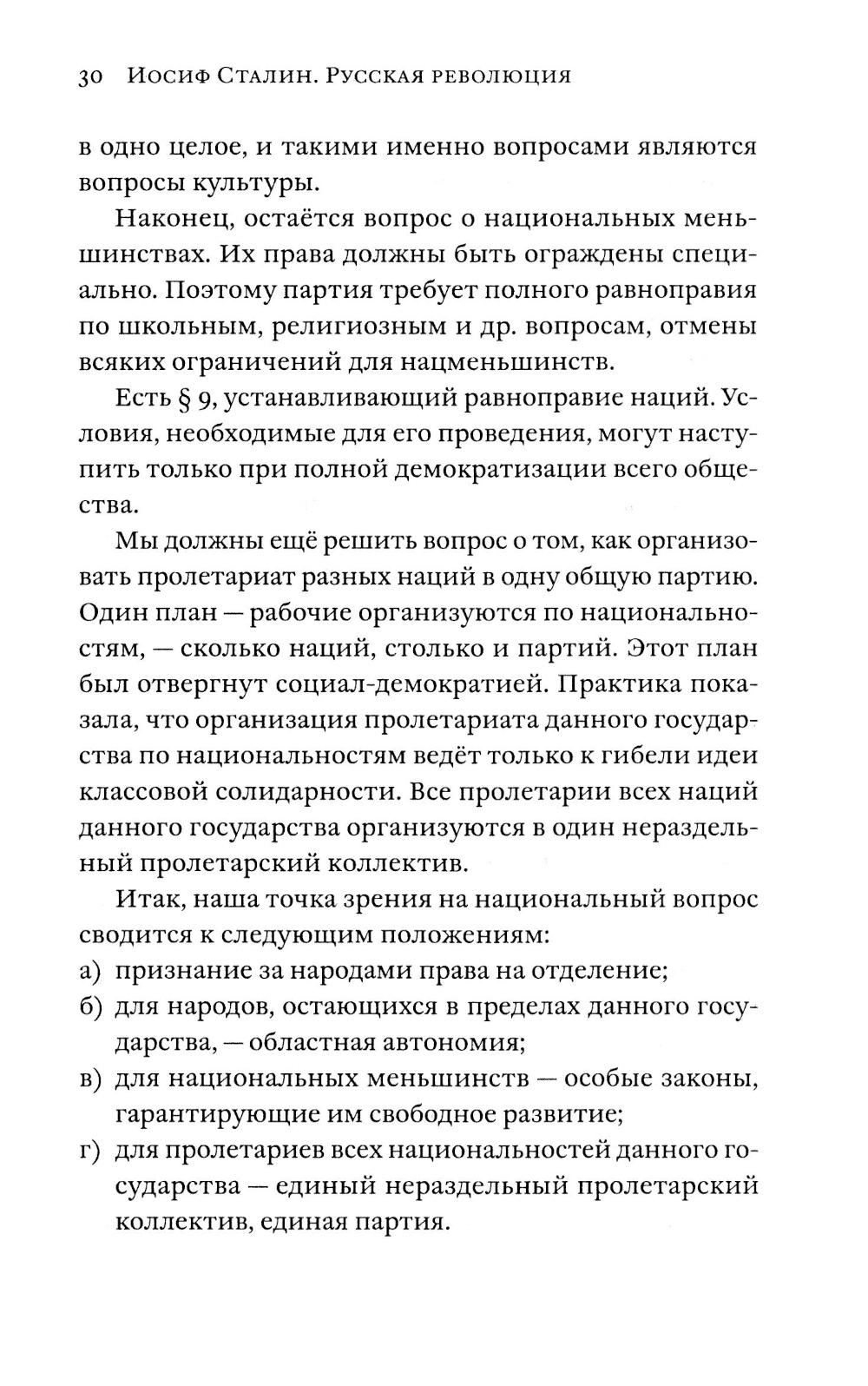 30 Иосиф Сталин. Русская революция

в одно целое, и такими именно вопросами являются вопросы культуры.

Наконец, остаётся вопрос о национальных меньшинствах. Их права должны быть ограждены специально. Поэтому партия требует полного равноправия по школьным, религиозным и др. вопросам, отмены всяких ограничений для нацменьшинств.

Есть § 9, устанавливающий равноправие наций. Условия, необходимые для его проведения, могут наступить только при полной демократизации всего общества.

Мы должны ещё решить вопрос о том, как организовать пролетариат разных наций в одну общую партию. Один план — рабочие организуются по национальностям, — сколько наций, столько и партий. Этот план был отвергнут социал-демократией. Практика показала, что организация пролетариата данного государства по национальностям ведёт только к гибели идеи классовой солидарности. Все пролетарии всех наций данного государства организуются в один нераздельный пролетарский коллектив.

Итак, наша точка зрения на национальный вопрос сводится к следующим положениям:
а) признание за народами права на отделение;
б) для народов, остающихся в пределах данного государства, — областная автономия;
в) для национальных меньшинств — особые законы, гарантирующие им свободное развитие;
г) для пролетариев всех национальностей данного государства — единый нераздельный пролетарский коллектив, единая партия.